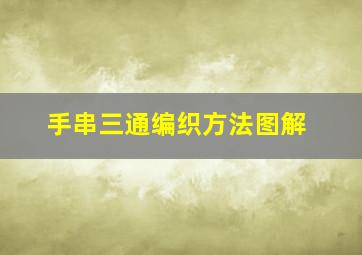 手串三通编织方法图解